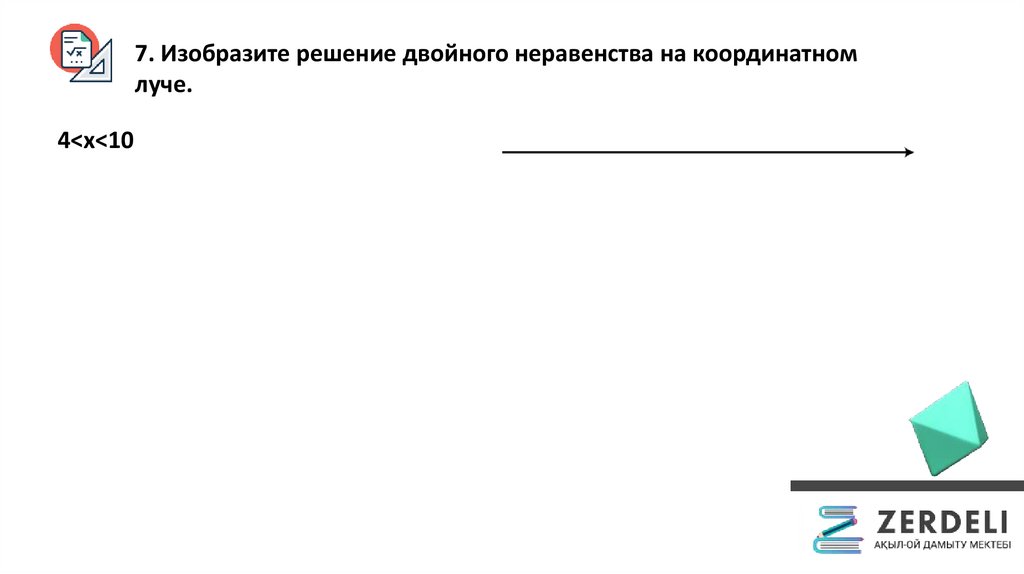 7. Изобразите решение двойного неравенства на координатном луче.

$4<x<10$

ZERDELI
АҚЫЛ-ОЙ ДАМЫТУ МЕКТЕБІ